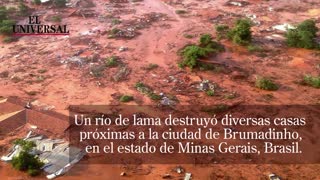 EL UNIVERSAL

Un río de lama destruyó diversas casas próximas a la ciudad de Brumadinho, en el estado de Minas Gerais, Brasil.